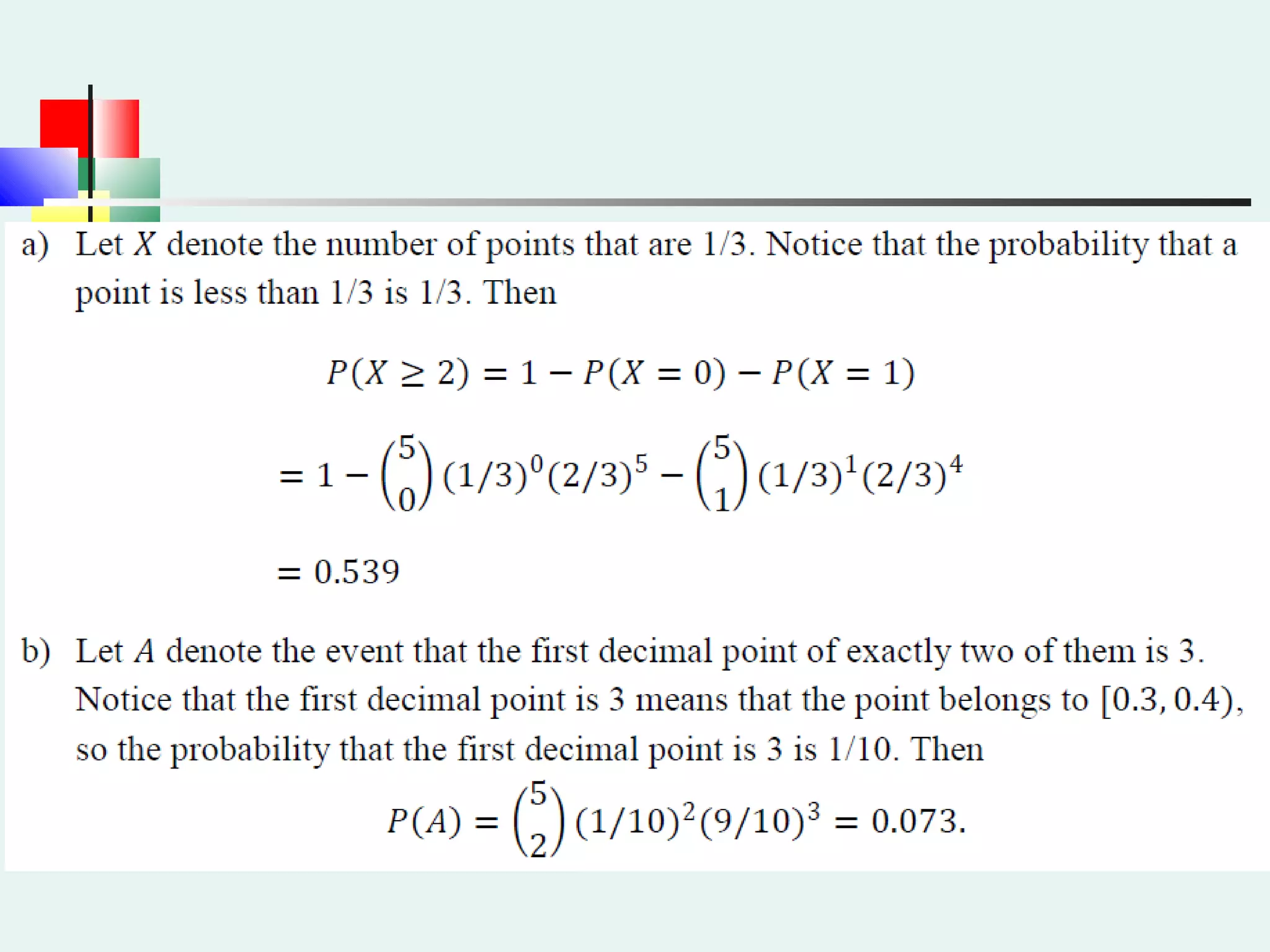 a) Let $X$ denote the number of points that are 1/3. Notice that the probability that a point is less than 1/3 is 1/3. Then

$P(X \geq 2) = 1 - P(X = 0) - P(X = 1)$

$= 1 - \binom{5}{0}(1/3)^0(2/3)^5 - \binom{5}{1}(1/3)^1(2/3)^4$

$= 0.539$

b) Let $A$ denote the event that the first decimal point of exactly two of them is 3. Notice that the first decimal point is 3 means that the point belongs to $[0.3, 0.4)$, so the probability that the first decimal point is 3 is 1/10. Then

$P(A) = \binom{5}{2}(1/10)^2(9/10)^3 = 0.073.$